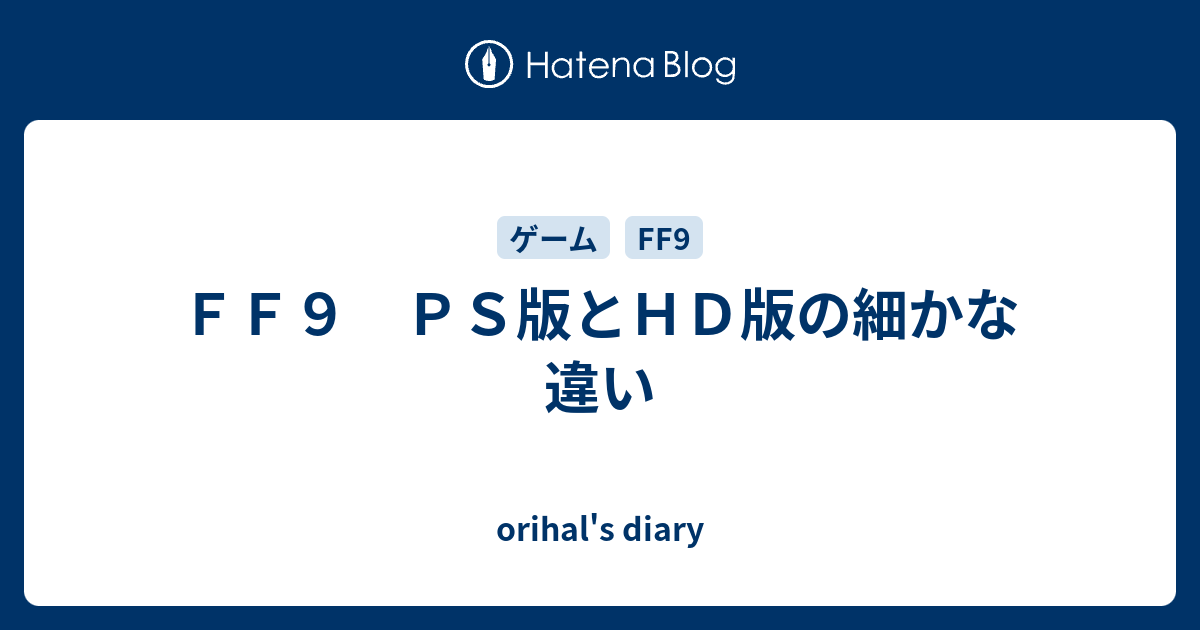 Hatena Blog

ゲーム FF9

ＦＦ９　ＰＳ版とＨＤ版の細かな違い

orihal's diary